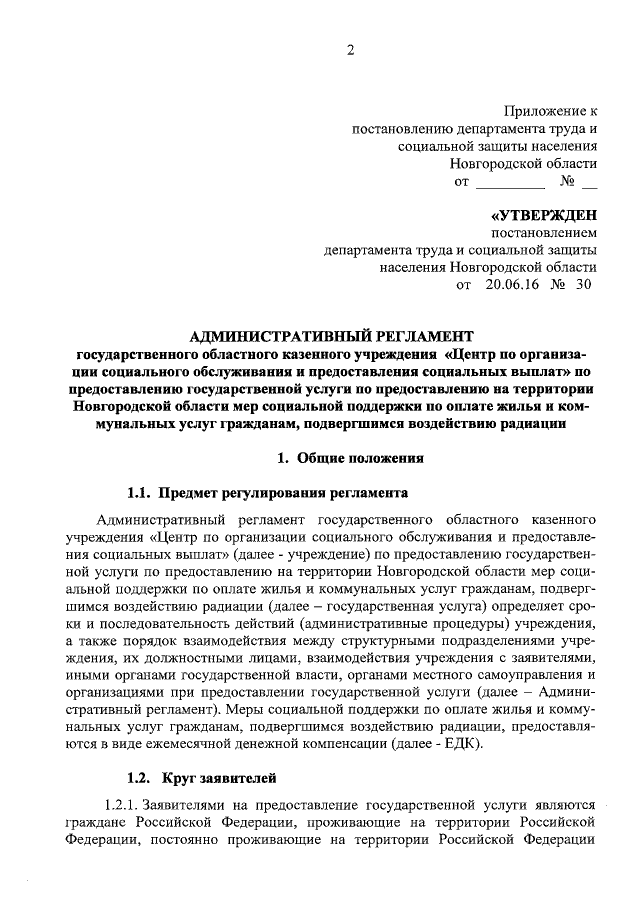 2

Приложение к постановлению департамента труда и социальной защиты населения Новгородской области от _________ № __

«УТВЕРЖДЕН постановлением департамента труда и социальной защиты населения Новгородской области от 20.06.16 № 30

АДМИНИСТРАТИВНЫЙ РЕГЛАМЕНТ
государственного областного казенного учреждения «Центр по организации социального обслуживания и предоставления социальных выплат» по предоставлению государственной услуги по предоставлению на территории Новгородской области мер социальной поддержки по оплате жилья и коммунальных услуг гражданам, подвергшимся воздействию радиации

1. Общие положения

1.1. Предмет регулирования регламента

Административный регламент государственного областного казенного учреждения «Центр по организации социального обслуживания и предоставления социальных выплат» (далее - учреждение) по предоставлению государственной услуги по предоставлению на территории Новгородской области мер социальной поддержки по оплате жилья и коммунальных услуг гражданам, подвергшимся воздействию радиации (далее – государственная услуга) определяет сроки и последовательность действий (административные процедуры) учреждения, а также порядок взаимодействия между структурными подразделениями учреждения, их должностными лицами, взаимодействия учреждения с заявителями, иными органами государственной власти, органами местного самоуправления и организациями при предоставлении государственной услуги (далее – Административный регламент). Меры социальной поддержки по оплате жилья и коммунальных услуг гражданам, подвергшимся воздействию радиации, предоставляются в виде ежемесячной денежной компенсации (далее - ЕДК).

1.2. Круг заявителей

1.2.1. Заявителями на предоставление государственной услуги являются граждане Российской Федерации, проживающие на территории Российской Федерации, постоянно проживающие на территории Российской Федерации